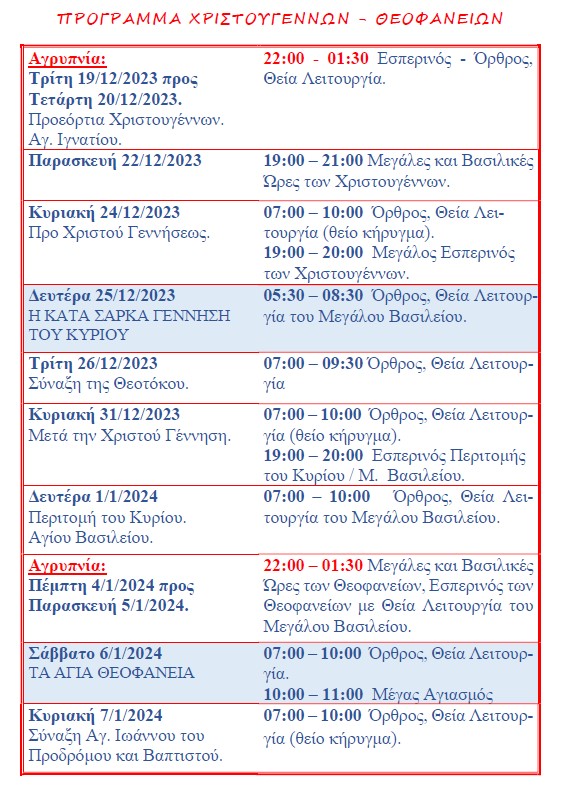 ΠΡΟΓΡΑΜΜΑ ΧΡΙΣΤΟΥΓΕΝΝΩΝ - ΘΕΟΦΑΝΕΙΩΝ

| Αγρυπνία: Τρίτη 19/12/2023 προς Τετάρτη 20/12/2023. Προεόρτια Χριστουγέννων. Αγ. Ιγνατίου. | 22:00 - 01:30 Εσπερινός - Όρθρος, Θεία Λειτουργία. |
|---|---|
| Παρασκευή 22/12/2023 | 19:00 – 21:00 Μεγάλες και Βασιλικές Ώρες των Χριστουγέννων. |
| Κυριακή 24/12/2023 Προ Χριστού Γεννήσεως. | 07:00 – 10:00 Όρθρος, Θεία Λειτουργία (θείο κήρυγμα). 19:00 – 20:00 Μεγάλος Εσπερινός των Χριστουγέννων. |
| Δευτέρα 25/12/2023 Η ΚΑΤΑ ΣΑΡΚΑ ΓΕΝΝΗΣΗ ΤΟΥ ΚΥΡΙΟΥ | 05:30 – 08:30 Όρθρος, Θεία Λειτουργία του Μεγάλου Βασιλείου. |
| Τρίτη 26/12/2023 Σύναξη της Θεοτόκου. | 07:00 – 09:30 Όρθρος, Θεία Λειτουργία |
| Κυριακή 31/12/2023 Μετά την Χριστού Γέννηση. | 07:00 – 10:00 Όρθρος, Θεία Λειτουργία (θείο κήρυγμα). 19:00 – 20:00 Εσπερινός Περιτομής του Κυρίου / Μ. Βασιλείου. |
| Δευτέρα 1/1/2024 Περιτομή του Κυρίου. Αγίου Βασιλείου. | 07:00 – 10:00 Όρθρος, Θεία Λειτουργία του Μεγάλου Βασιλείου. |
| Αγρυπνία: Πέμπτη 4/1/2024 προς Παρασκευή 5/1/2024. | 22:00 – 01:30 Μεγάλες και Βασιλικές Ώρες των Θεοφανείων, Εσπερινός των Θεοφανείων με Θεία Λειτουργία του Μεγάλου Βασιλείου. |
| Σάββατο 6/1/2024 ΤΑ ΑΓΙΑ ΘΕΟΦΑΝΕΙΑ | 07:00 – 10:00 Όρθρος, Θεία Λειτουργία. 10:00 – 11:00 Μέγας Αγιασμός |
| Κυριακή 7/1/2024 Σύναξη Αγ. Ιωάννου του Προδρόμου και Βαπτιστού. | 07:00 – 10:00 Όρθρος, Θεία Λειτουργία (θείο κήρυγμα). |